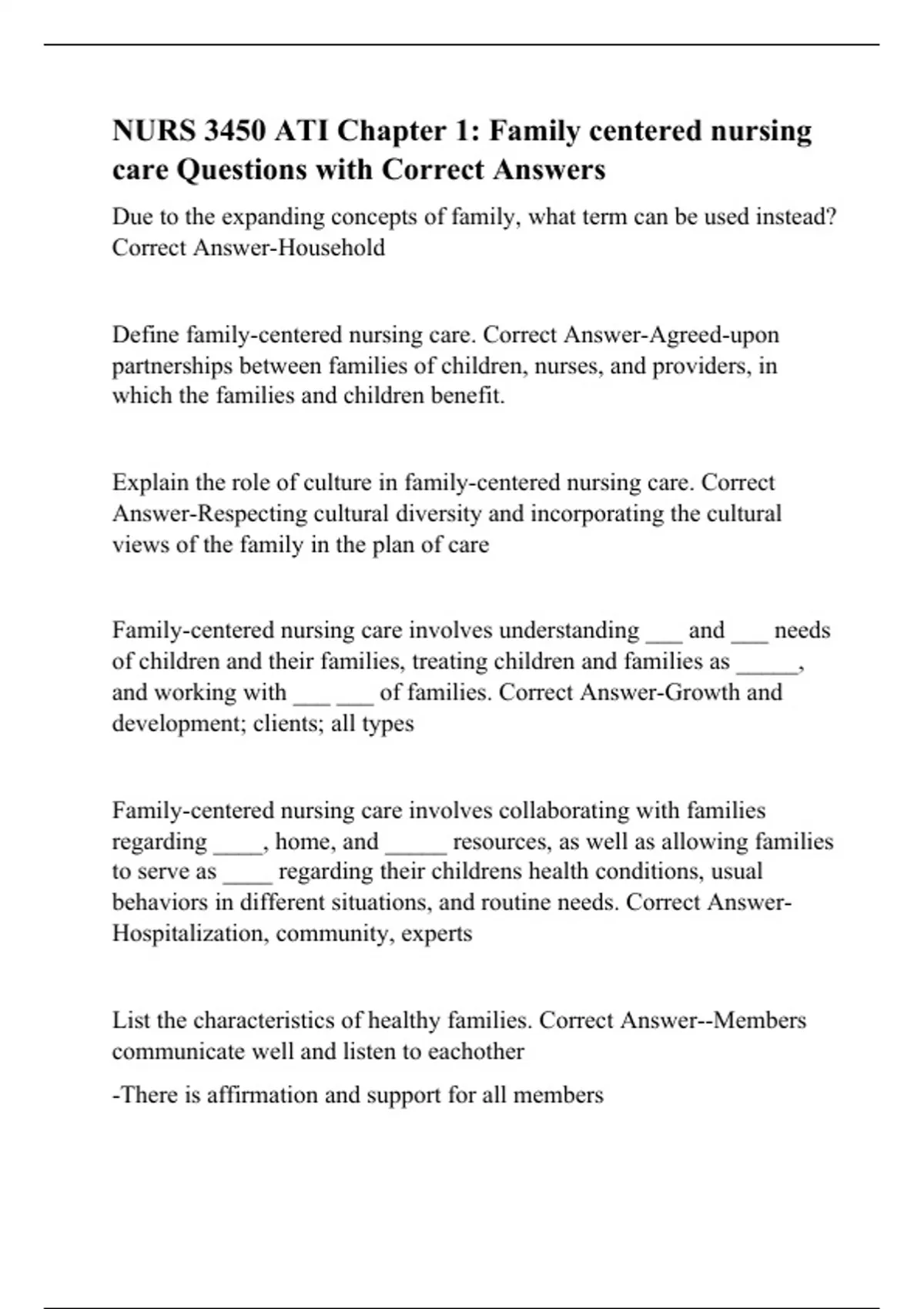 NURS 3450 ATI Chapter 1: Family centered nursing care Questions with Correct Answers

Due to the expanding concepts of family, what term can be used instead? Correct Answer-Household

Define family-centered nursing care. Correct Answer-Agreed-upon partnerships between families of children, nurses, and providers, in which the families and children benefit.

Explain the role of culture in family-centered nursing care. Correct Answer-Respecting cultural diversity and incorporating the cultural views of the family in the plan of care

Family-centered nursing care involves understanding ___ and ___ needs of children and their families, treating children and families as _____, and working with ___ ___ of families. Correct Answer-Growth and development; clients; all types

Family-centered nursing care involves collaborating with families regarding ____, home, and _____ resources, as well as allowing families to serve as ____ regarding their childrens health conditions, usual behaviors in different situations, and routine needs. Correct Answer-Hospitalization, community, experts

List the characteristics of healthy families. Correct Answer--Members communicate well and listen to eachother

-There is affirmation and support for all members